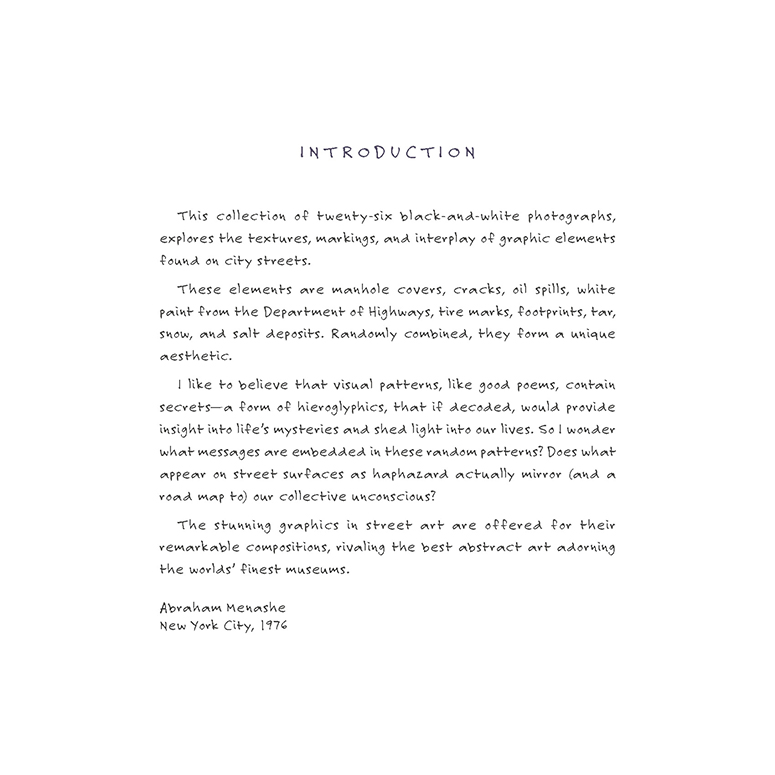 INTRODUCTION

This collection of twenty-six black-and-white photographs, explores the textures, markings, and interplay of graphic elements found on city streets.

These elements are manhole covers, cracks, oil spills, white paint from the Department of Highways, tire marks, footprints, tar, snow, and salt deposits. Randomly combined, they form a unique aesthetic.

I like to believe that visual patterns, like good poems, contain secrets—a form of hieroglyphics, that if decoded, would provide insight into life's mysteries and shed light into our lives. So I wonder what messages are embedded in these random patterns? Does what appear on street surfaces as haphazard actually mirror (and a road map to) our collective unconscious?

The stunning graphics in street art are offered for their remarkable compositions, rivaling the best abstract art adorning the worlds' finest museums.

Abraham Menashe
New York City, 1976